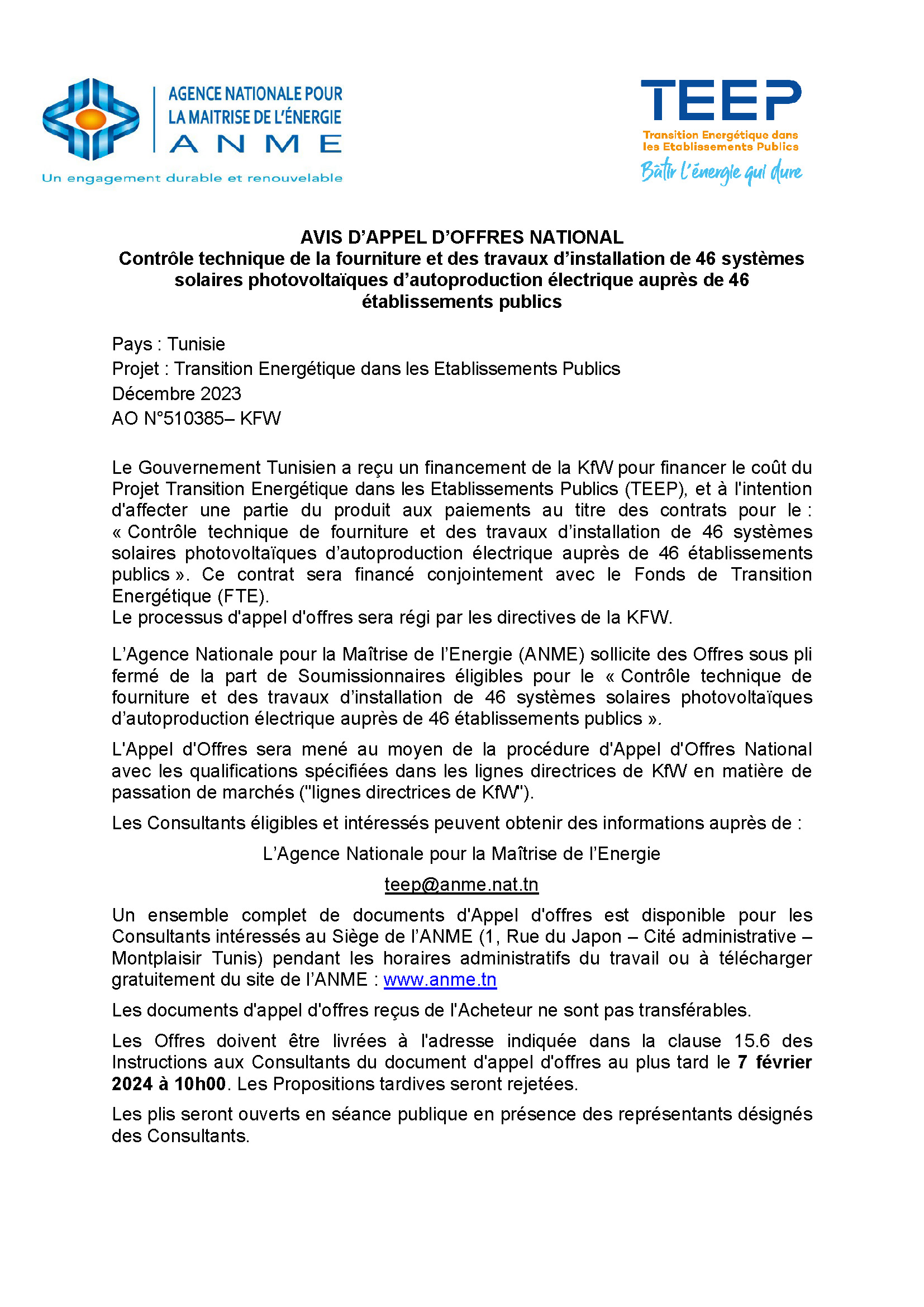 AGENCE NATIONALE POUR
LA MAITRISE DE L'ÉNERGIE
ANME
Un engagement durable et renouvelable

TEEP
Transition Energétique dans les Etablissements Publics
Bâtir l'énergie qui dure

AVIS D'APPEL D'OFFRES NATIONAL
Contrôle technique de la fourniture et des travaux d'installation de 46 systèmes solaires photovoltaïques d'autoproduction électrique auprès de 46 établissements publics

Pays : Tunisie
Projet : Transition Energétique dans les Etablissements Publics
Décembre 2023
AO N°510385– KFW

Le Gouvernement Tunisien a reçu un financement de la KfW pour financer le coût du Projet Transition Energétique dans les Etablissements Publics (TEEP), et à l'intention d'affecter une partie du produit aux paiements au titre des contrats pour le : « Contrôle technique de fourniture et des travaux d'installation de 46 systèmes solaires photovoltaïques d'autoproduction électrique auprès de 46 établissements publics ». Ce contrat sera financé conjointement avec le Fonds de Transition Energétique (FTE).
Le processus d'appel d'offres sera régi par les directives de la KFW.

L'Agence Nationale pour la Maîtrise de l'Energie (ANME) sollicite des Offres sous pli fermé de la part de Soumissionnaires éligibles pour le « Contrôle technique de fourniture et des travaux d'installation de 46 systèmes solaires photovoltaïques d'autoproduction électrique auprès de 46 établissements publics ».

L'Appel d'Offres sera mené au moyen de la procédure d'Appel d'Offres National avec les qualifications spécifiées dans les lignes directrices de KfW en matière de passation de marchés ("lignes directrices de KfW").

Les Consultants éligibles et intéressés peuvent obtenir des informations auprès de :

L'Agence Nationale pour la Maîtrise de l'Energie

teep@anme.nat.tn

Un ensemble complet de documents d'Appel d'offres est disponible pour les Consultants intéressés au Siège de l'ANME (1, Rue du Japon – Cité administrative – Montplaisir Tunis) pendant les horaires administratifs du travail ou à télécharger gratuitement du site de l'ANME : www.anme.tn

Les documents d'appel d'offres reçus de l'Acheteur ne sont pas transférables.

Les Offres doivent être livrées à l'adresse indiquée dans la clause 15.6 des Instructions aux Consultants du document d'appel d'offres au plus tard le 7 février 2024 à 10h00. Les Propositions tardives seront rejetées.

Les plis seront ouverts en séance publique en présence des représentants désignés des Consultants.